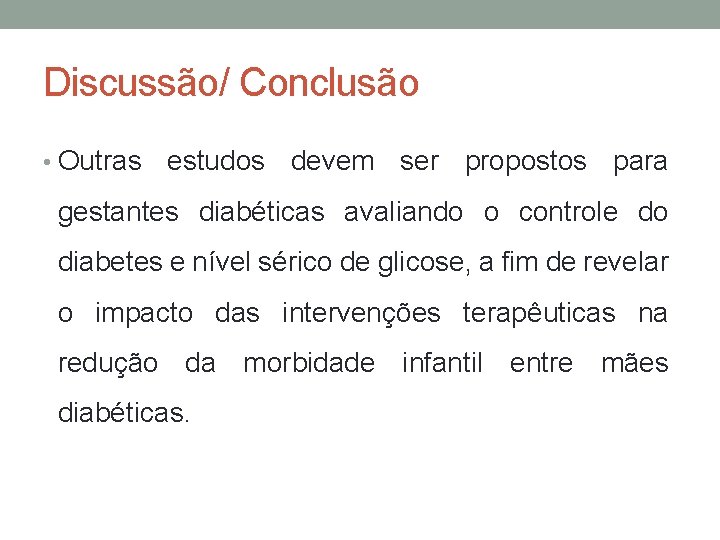 Discussão/ Conclusão

• Outras estudos devem ser propostos para gestantes diabéticas avaliando o controle do diabetes e nível sérico de glicose, a fim de revelar o impacto das intervenções terapêuticas na redução da morbidade infantil entre mães diabéticas.